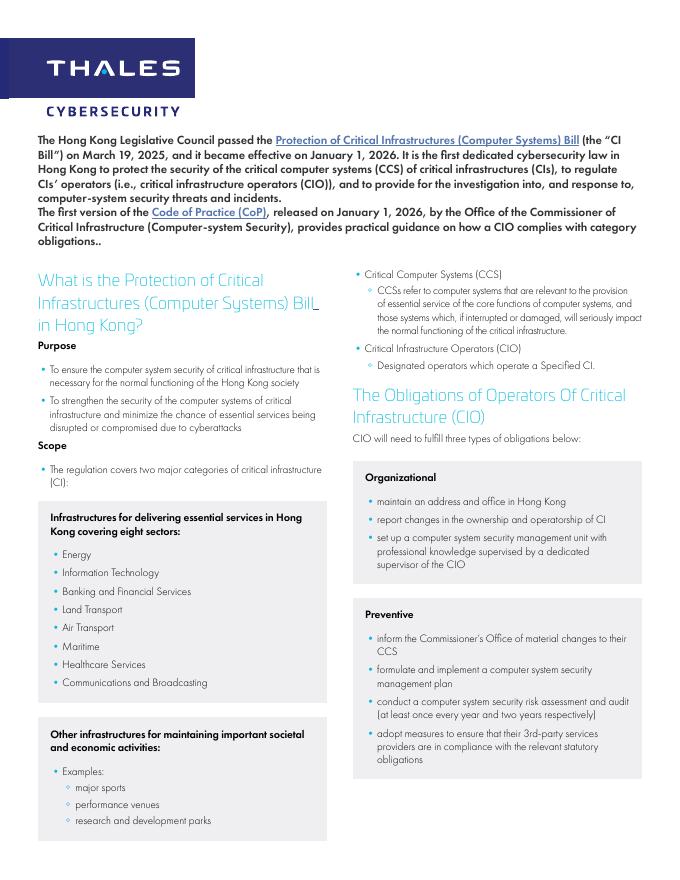 THALES

CYBERSECURITY

The Hong Kong Legislative Council passed the Protection of Critical Infrastructures (Computer Systems) Bill (the "CI Bill") on March 19, 2025, and it became effective on January 1, 2026. It is the first dedicated cybersecurity law in Hong Kong to protect the security of the critical computer systems (CCS) of critical infrastructures (CIs), to regulate CIs' operators (i.e., critical infrastructure operators (CIO)), and to provide for the investigation into, and response to, computer-system security threats and incidents.
The first version of the Code of Practice (CoP), released on January 1, 2026, by the Office of the Commissioner of Critical Infrastructure (Computer-system Security), provides practical guidance on how a CIO complies with category obligations..

What is the Protection of Critical Infrastructures (Computer Systems) Bill in Hong Kong?

Purpose

• To ensure the computer system security of critical infrastructure that is necessary for the normal functioning of the Hong Kong society
• To strengthen the security of the computer systems of critical infrastructure and minimize the chance of essential services being disrupted or compromised due to cyberattacks

Scope

• The regulation covers two major categories of critical infrastructure (CI):

Infrastructures for delivering essential services in Hong Kong covering eight sectors:
• Energy
• Information Technology
• Banking and Financial Services
• Land Transport
• Air Transport
• Maritime
• Healthcare Services
• Communications and Broadcasting

Other infrastructures for maintaining important societal and economic activities:
• Examples:
◦ major sports
◦ performance venues
◦ research and development parks

• Critical Computer Systems (CCS)
◦ CCSs refer to computer systems that are relevant to the provision of essential service of the core functions of computer systems, and those systems which, if interrupted or damaged, will seriously impact the normal functioning of the critical infrastructure.
• Critical Infrastructure Operators (CIO)
◦ Designated operators which operate a Specified CI.

The Obligations of Operators Of Critical Infrastructure (CIO)

CIO will need to fulfill three types of obligations below:

Organizational
• maintain an address and office in Hong Kong
• report changes in the ownership and operatorship of CI
• set up a computer system security management unit with professional knowledge supervised by a dedicated supervisor of the CIO

Preventive
• inform the Commissioner's Office of material changes to their CCS
• formulate and implement a computer system security management plan
• conduct a computer system security risk assessment and audit (at least once every year and two years respectively)
• adopt measures to ensure that their 3rd-party services providers are in compliance with the relevant statutory obligations